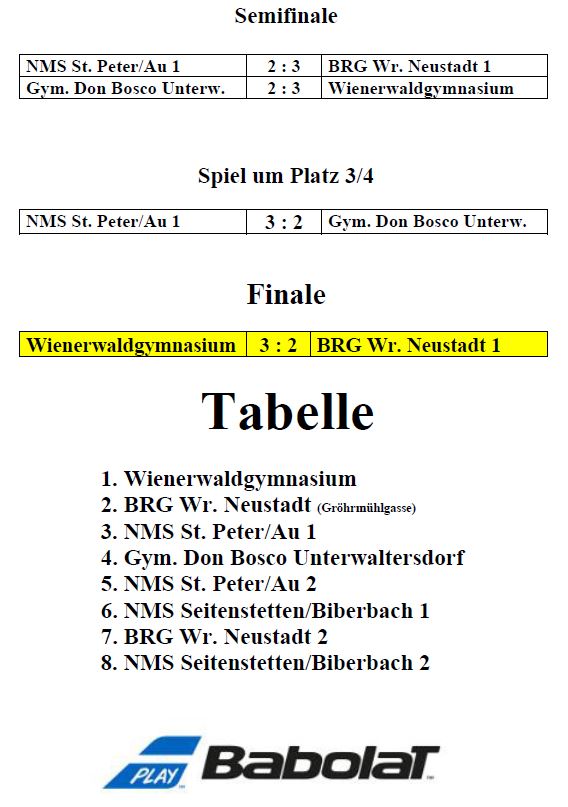 Semifinale

| NMS St. Peter/Au 1 | 2 : 3 | BRG Wr. Neustadt 1 |
|---|---|---|
| Gym. Don Bosco Unterw. | 2 : 3 | Wienerwaldgymnasium |

Spiel um Platz 3/4

| NMS St. Peter/Au 1 | 3 : 2 | Gym. Don Bosco Unterw. |
|---|---|---|

Finale

| Wienerwaldgymnasium | 3 : 2 | BRG Wr. Neustadt 1 |
|---|---|---|

Tabelle

1. Wienerwaldgymnasium
2. BRG Wr. Neustadt (Gröhrmühlgasse)
3. NMS St. Peter/Au 1
4. Gym. Don Bosco Unterwaltersdorf
5. NMS St. Peter/Au 2
6. NMS Seitenstetten/Biberbach 1
7. BRG Wr. Neustadt 2
8. NMS Seitenstetten/Biberbach 2

PLAY Babolat